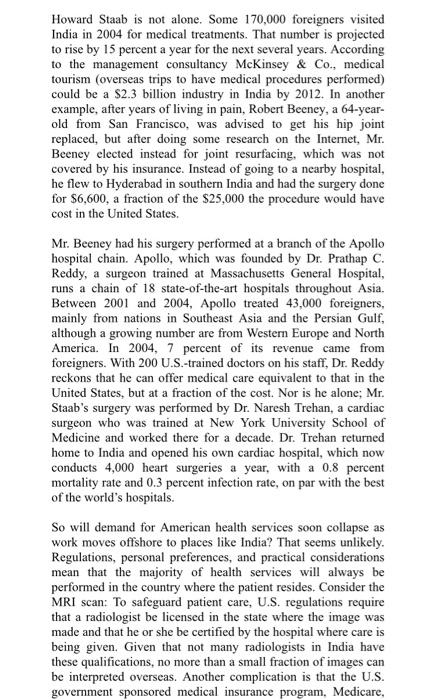 Howard Staab is not alone. Some 170,000 foreigners visited India in 2004 for medical treatments. That number is projected to rise by 15 percent a year for the next several years. According to the management consultancy McKinsey & Co., medical tourism (overseas trips to have medical procedures performed) could be a \$2.3 billion industry in India by 2012. In another example, after years of living in pain, Robert Beeney, a 64-year-old from San Francisco, was advised to get his hip joint replaced, but after doing some research on the Internet, Mr. Beeney elected instead for joint resurfacing, which was not covered by his insurance. Instead of going to a nearby hospital, he flew to Hyderabad in southern India and had the surgery done for \$6,600, a fraction of the \$25,000 the procedure would have cost in the United States.

Mr. Beeney had his surgery performed at a branch of the Apollo hospital chain. Apollo, which was founded by Dr. Prathap C. Reddy, a surgeon trained at Massachusetts General Hospital, runs a chain of 18 state-of-the-art hospitals throughout Asia. Between 2001 and 2004, Apollo treated 43,000 foreigners, mainly from nations in Southeast Asia and the Persian Gulf, although a growing number are from Western Europe and North America. In 2004, 7 percent of its revenue came from foreigners. With 200 U.S.-trained doctors on his staff, Dr. Reddy reckons that he can offer medical care equivalent to that in the United States, but at a fraction of the cost. Nor is he alone; Mr. Staab's surgery was performed by Dr. Naresh Trehan, a cardiac surgeon who was trained at New York University School of Medicine and worked there for a decade. Dr. Trehan returned home to India and opened his own cardiac hospital, which now conducts 4,000 heart surgeries a year, with a 0.8 percent mortality rate and 0.3 percent infection rate, on par with the best of the world's hospitals.

So will demand for American health services soon collapse as work moves offshore to places like India? That seems unlikely. Regulations, personal preferences, and practical considerations mean that the majority of health services will always be performed in the country where the patient resides. Consider the MRI scan: To safeguard patient care, U.S. regulations require that a radiologist be licensed in the state where the image was made and that he or she be certified by the hospital where care is being given. Given that not many radiologists in India have these qualifications, no more than a small fraction of images can be interpreted overseas. Another complication is that the U.S. government sponsored medical insurance program, Medicare,